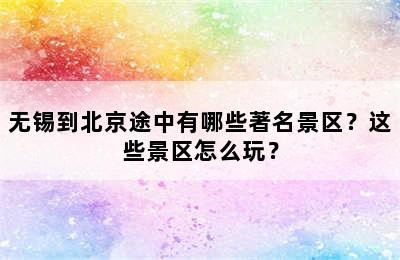 无锡到北京途中有哪些著名景区？这些景区怎么玩？